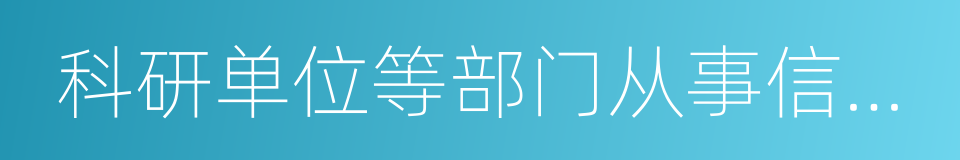 科研单位等部门从事信…